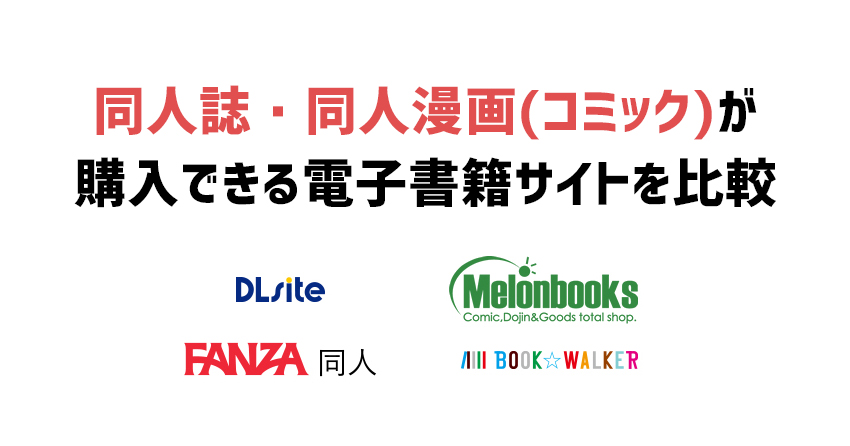 同人誌・同人漫画(コミック)が
購入できる電子書籍サイトを比較

DLsite

Melonbooks
Comic,Dojin&Goods total shop.

FANZA 同人

BOOK☆WALKER